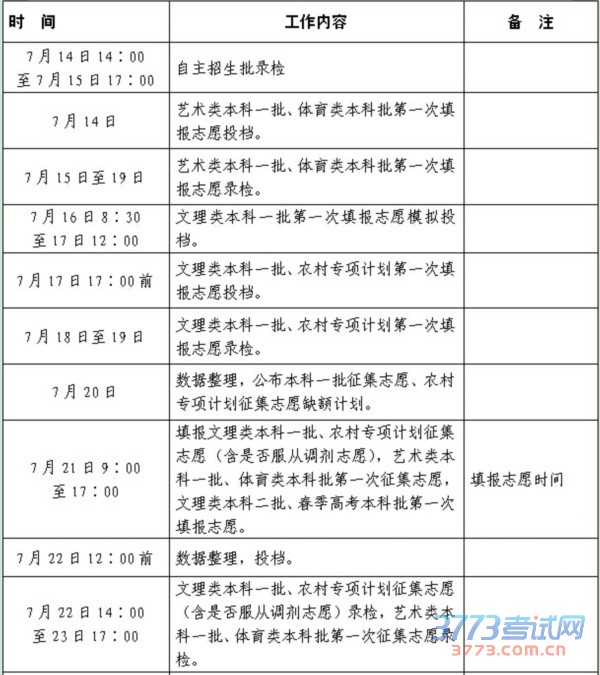 | 时 间 | 工作内容 | 备 注 |
|---|---|---|
| 7月14日14:00至7月15日17:00 | 自主招生批录检 | |
| 7月14日 | 艺术类本科一批、体育类本科批第一次填报志愿投档。 | |
| 7月15日至19日 | 艺术类本科一批、体育类本科批第一次填报志愿录检。 | |
| 7月16日8:30至17日12:00 | 文理类本科一批第一次填报志愿模拟投档。 | |
| 7月17日17:00前 | 文理类本科一批、农村专项计划第一次填报志愿投档。 | |
| 7月18日至19日 | 文理类本科一批、农村专项计划第一次填报志愿录检。 | |
| 7月20日 | 数据整理，公布本科一批征集志愿、农村专项计划征集志愿缺额计划。 | |
| 7月21日9:00至17:00 | 填报文理类本科一批、农村专项计划征集志愿（含是否服从调剂志愿），艺术类本科一批、体育类本科批第一次征集志愿，文理类本科二批、春季高考本科批第一次填报志愿。 | 填报志愿时间 |
| 7月22日12:00前 | 数据整理，投档。 | |
| 7月22日14:00至23日17:00 | 文理类本科一批、农村专项计划征集志愿（含是否服从调剂志愿）录检，艺术类本科一批、体育类本科批第一次征集志愿录检。 | |

3773考试网
3773.com.cn